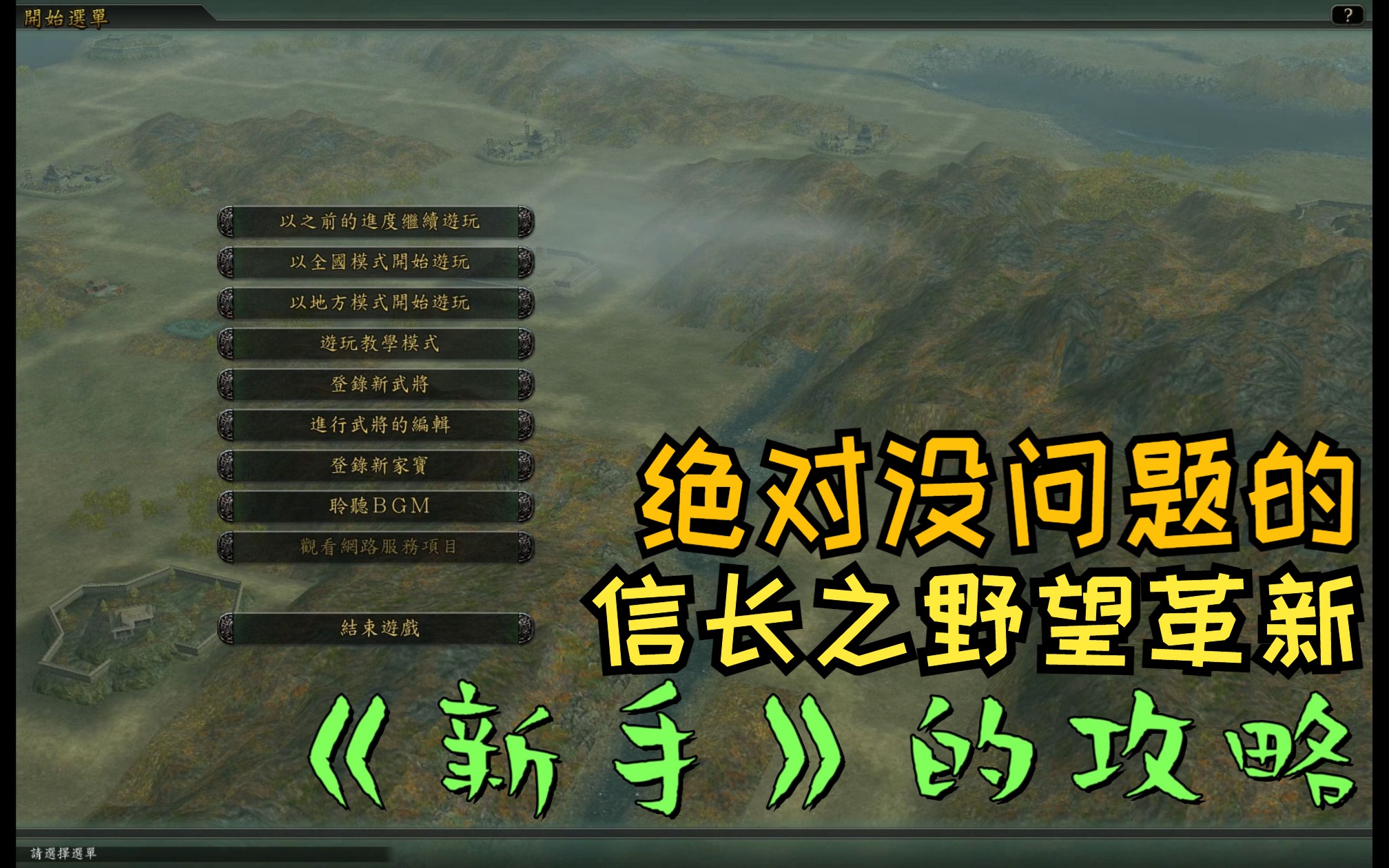 開始選單

?

以之前的進度繼續遊玩

以全國模式開始遊玩

以地方模式開始遊玩

遊玩教學模式

登錄新武將

進行武將的編輯

登錄新家寶

聆聽BGM

觀看網路服務項目

結束遊戲

绝对没问题的
信长之野望革新
《新手》的攻略

請選擇選單